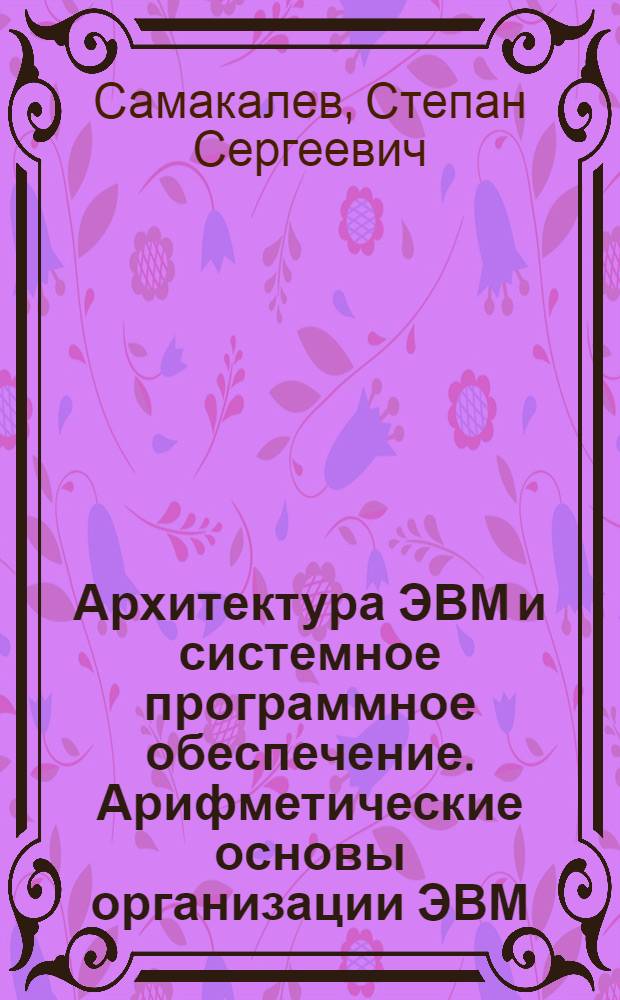 Самакалев, Степан Сергеевич

Архитектура ЭВМ и системное программное обеспечение. Арифметические основы организации ЭВМ